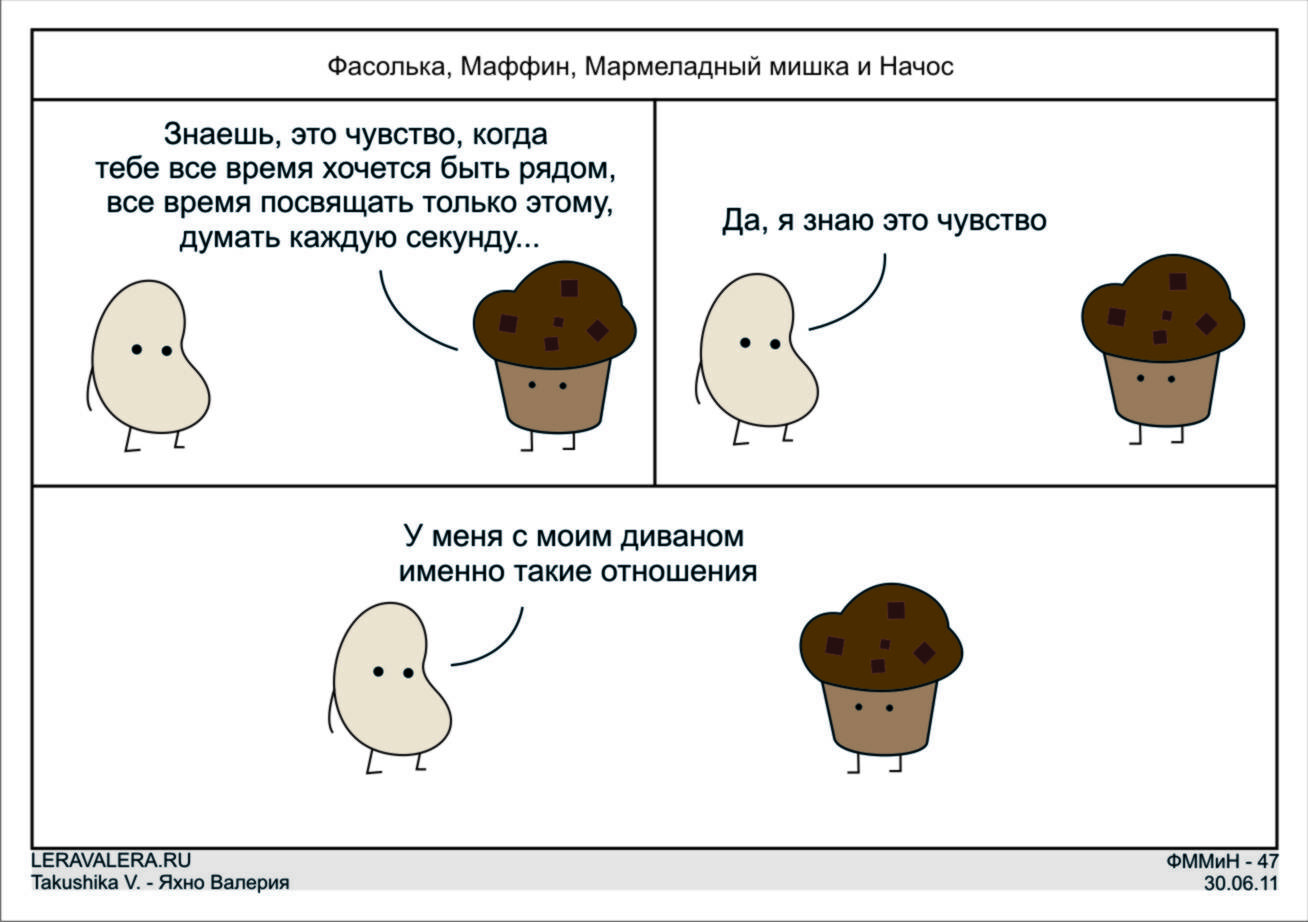 Фасолька, Маффин, Мармеладный мишка и Начос

Знаешь, это чувство, когда тебе все время хочется быть рядом, все время посвящать только этому, думать каждую секунду...

Да, я знаю это чувство

У меня с моим диваном именно такие отношения

LERAVALERA.RU
Takushika V. - Яхно Валерия

ФММиН - 47
30.06.11